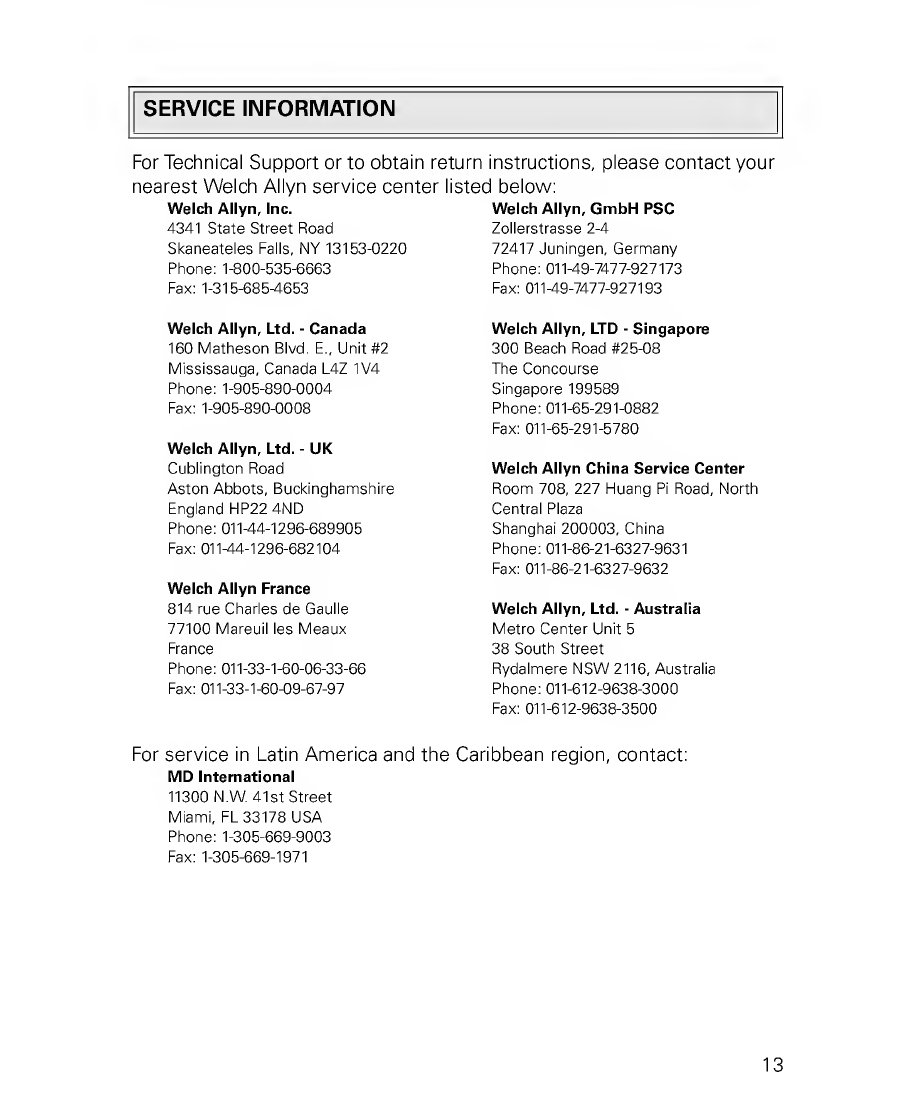 SERVICE INFORMATION

For Technical Support or to obtain return instructions, please contact your nearest Welch Allyn service center listed below:

Welch Allyn, Inc.
4341 State Street Road
Skaneateles Falls, NY 13153-0220
Phone: 1-800-535-6663
Fax: 1-315-685-4653

Welch Allyn, Ltd. - Canada
160 Matheson Blvd. E., Unit #2
Mississauga, Canada L4Z 1V4
Phone: 1-905-890-0004
Fax: 1-905-890-0008

Welch Allyn, Ltd. - UK
Cublington Road
Aston Abbots, Buckinghamshire
England HP22 4ND
Phone: 011-44-1296-689905
Fax: 011-44-1296-682104

Welch Allyn France
814 rue Charles de Gaulle
77100 Mareuil les Meaux
France
Phone: 011-33-1-60-06-33-66
Fax: 011-33-1-60-09-67-97

Welch Allyn, GmbH PSC
Zollerstrasse 2-4
72417 Juningen, Germany
Phone: 011-49-7477-927173
Fax: 011-49-7477-927193

Welch Allyn, LTD - Singapore
300 Beach Road #25-08
The Concourse
Singapore 199589
Phone: 011-65-291-0882
Fax: 011-65-291-5780

Welch Allyn China Service Center
Room 708, 227 Huang Pi Road, North
Central Plaza
Shanghai 200003, China
Phone: 011-86-21-6327-9631
Fax: 011-86-21-6327-9632

Welch Allyn, Ltd. - Australia
Metro Center Unit 5
38 South Street
Rydalmere NSW 2116, Australia
Phone: 011-612-9638-3000
Fax: 011-612-9638-3500

For service in Latin America and the Caribbean region, contact:

MD International
11300 N.W. 41st Street
Miami, FL 33178 USA
Phone: 1-305-669-9003
Fax: 1-305-669-1971

13